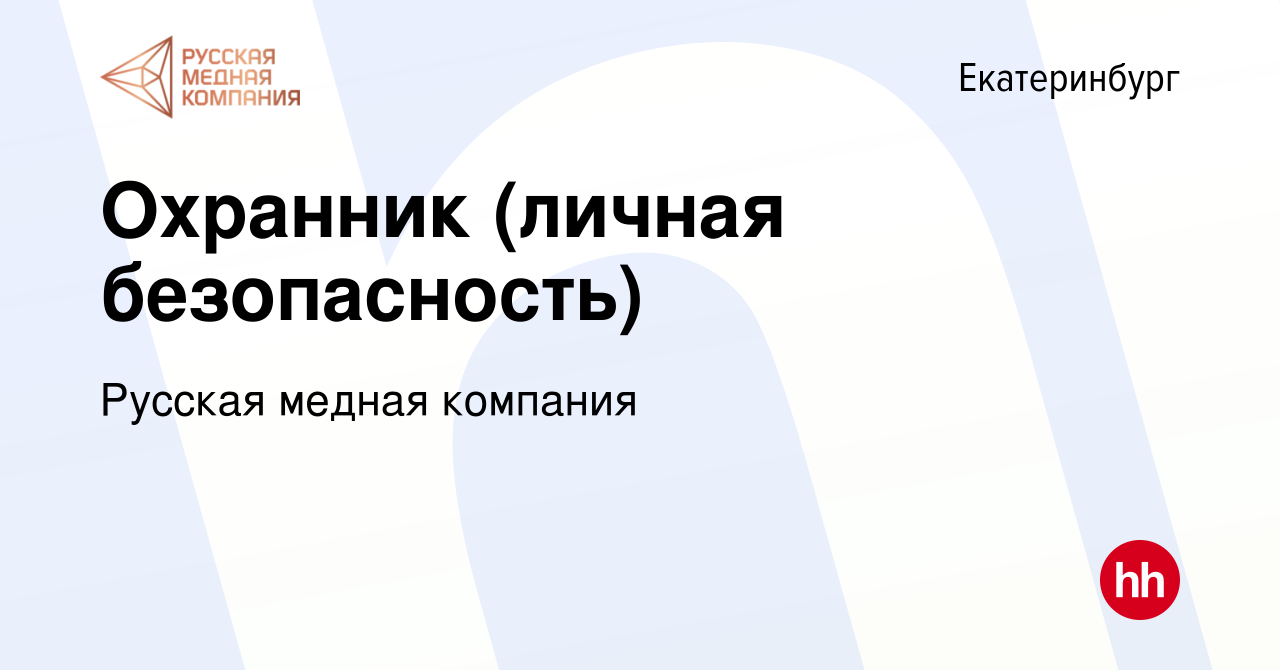 РУССКАЯ МЕДНАЯ КОМПАНИЯ

Екатеринбург

Охранник (личная безопасность)

Русская медная компания

hh